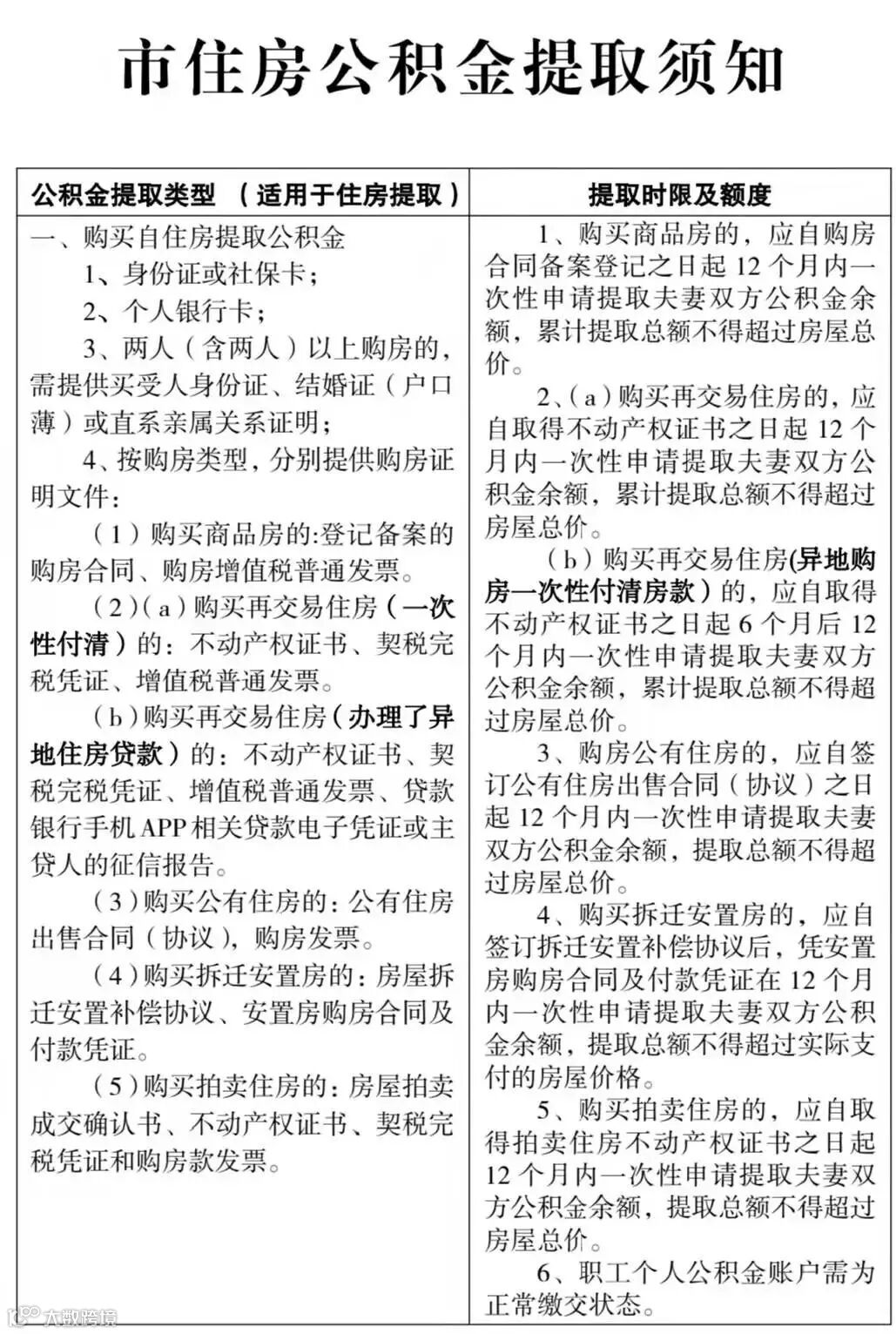 市住房公积金提取须知

| 公积金提取类型 （适用于住房提取） | 提取时限及额度 |
|---|---|
| 一、购买自住房提取公积金<br>1、身份证或社保卡；<br>2、个人银行卡；<br>3、两人（含两人）以上购房的，需提供买受人身份证、结婚证（户口薄）或直系亲属关系证明；<br>4、按购房类型，分别提供购房证明文件：<br>（1）购买商品房的:登记备案的购房合同、购房增值税普通发票。<br>（2）（a）购买再交易住房（一次性付清）的：不动产权证书、契税完税凭证、增值税普通发票。<br>（b）购买再交易住房（办理了异地住房贷款）的：不动产权证书、契税完税凭证、增值税普通发票、贷款银行手机APP相关贷款电子凭证或主贷人的征信报告。<br>（3）购买公有住房的：公有住房出售合同（协议），购房发票。<br>（4）购买拆迁安置房的：房屋拆迁安置补偿协议、安置房购房合同及付款凭证。<br>（5）购买拍卖住房的：房屋拍卖成交确认书、不动产权证书、契税完税凭证和购房款发票。 | 1、购买商品房的，应自购房合同备案登记之日起12个月内一次性申请提取夫妻双方公积金余额，累计提取总额不得超过房屋总价。<br>2、（a）购买再交易住房的，应自取得不动产权证书之日起12个月内一次性申请提取夫妻双方公积金余额，累计提取总额不得超过房屋总价。<br>（b）购买再交易住房(异地购房一次性付清房款）的，应自取得不动产权证书之日起6个月后12个月内一次性申请提取夫妻双方公积金余额，累计提取总额不得超过房屋总价。<br>3、购房公有住房的，应自签订公有住房出售合同（协议）之日起12个月内一次性申请提取夫妻双方公积金余额，提取总额不得超过房屋总价。<br>4、购买拆迁安置房的，应自签订拆迁安置补偿协议后，凭安置房购房合同及付款凭证在12个月内一次性申请提取夫妻双方公积金余额，提取总额不得超过实际支付的房屋价格。<br>5、购买拍卖住房的，应自取得拍卖住房不动产权证书之日起12个月内一次性申请提取夫妻双方公积金余额，提取总额不得超过房屋总价。<br>6、职工个人公积金账户需为正常缴交状态。 |

大数跨境